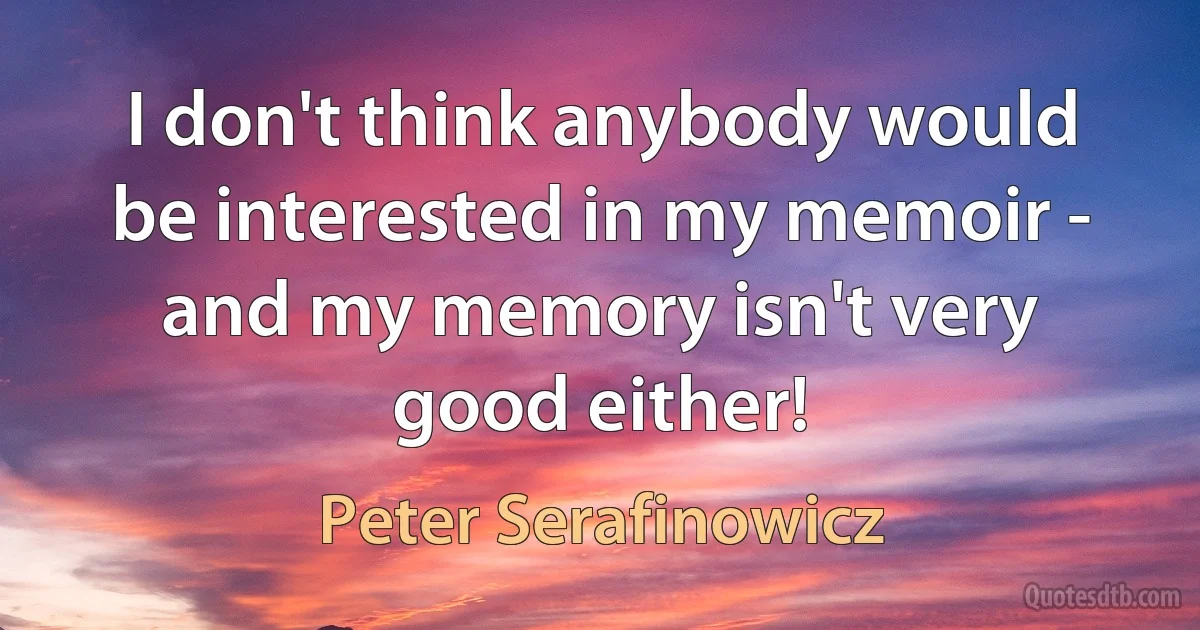 I don't think anybody would be interested in my memoir - and my memory isn't very good either!

Peter Serafinowicz

Quotesdtb.com